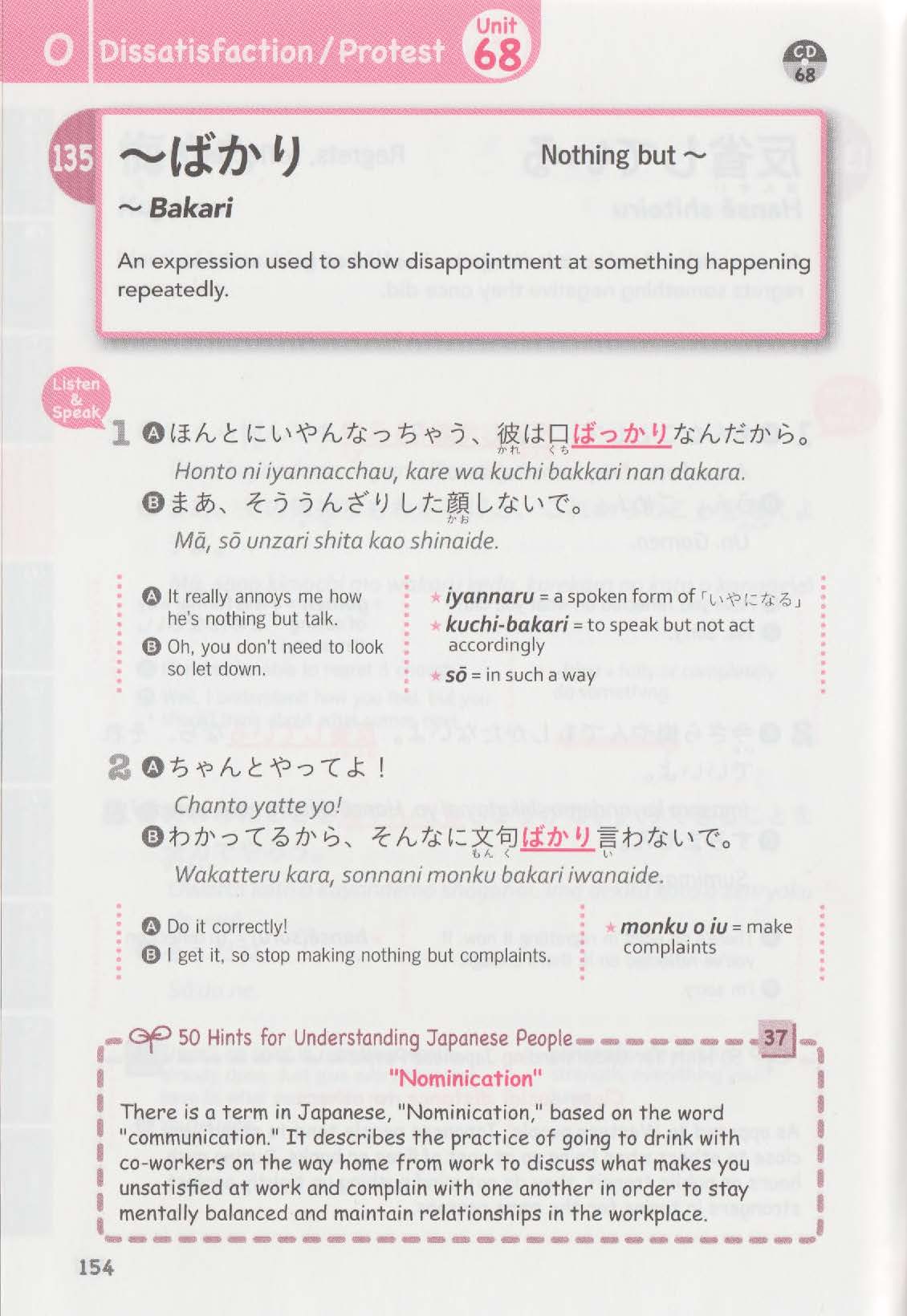 O Dissatisfaction / Protest Unit 68

CD 68

135 ～ばかり Nothing but ～

～ Bakari

An expression used to show disappointment at something happening repeatedly.

Listen & Speak

1 Aほんとにいやんなっちゃう、彼は口ばっかりなんだから。

Honto ni iyannacchau, kare wa kuchi bakkari nan dakara.

Bまあ、そううんざりした顔しないで。

Mā, sō unzari shita kao shinaide.

A It really annoys me how he's nothing but talk.
B Oh, you don't need to look so let down.

★ iyannaru = a spoken form of「いやになる」
★ kuchi-bakari = to speak but not act accordingly
★ sō = in such a way

2 Aちゃんとやってよ！

Chanto yatte yo!

Bわかってるから、そんなに文句ばかり言わないで。

Wakatteru kara, sonnani monku bakari iwanaide.

A Do it correctly!
B I get it, so stop making nothing but complaints.

★ monku o iu = make complaints

50 Hints for Understanding Japanese People 37

"Nominication"

There is a term in Japanese, "Nominication," based on the word "communication." It describes the practice of going to drink with co-workers on the way home from work to discuss what makes you unsatisfied at work and complain with one another in order to stay mentally balanced and maintain relationships in the workplace.

154